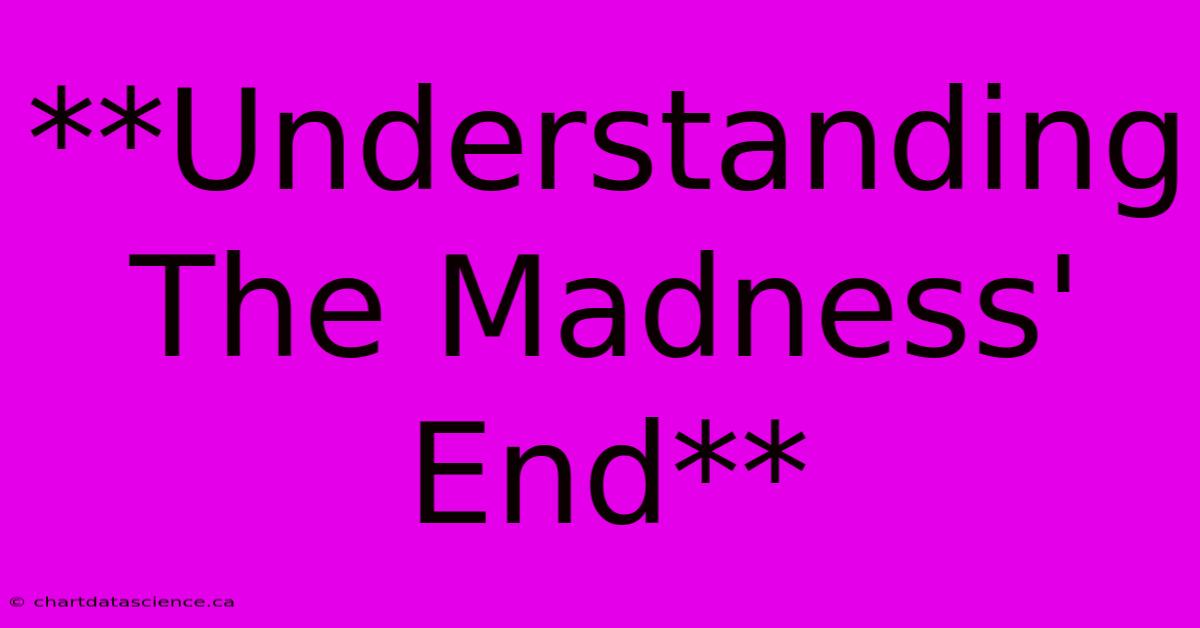 **Understanding The Madness' End**

© chartdatascience.ca